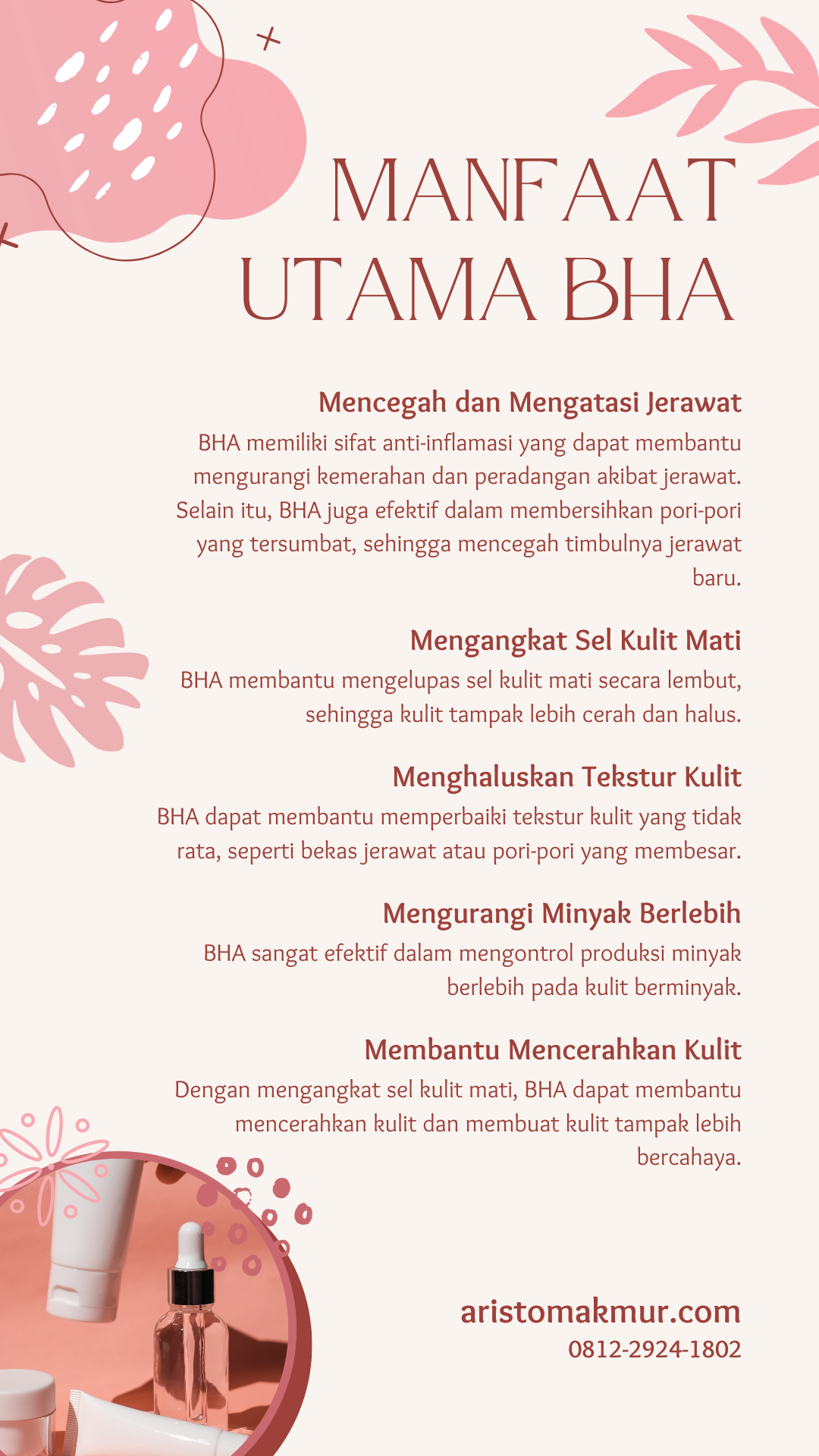 MANFAAT UTAMA BHA

Mencegah dan Mengatasi Jerawat
BHA memiliki sifat anti-inflamasi yang dapat membantu mengurangi kemerahan dan peradangan akibat jerawat. Selain itu, BHA juga efektif dalam membersihkan pori-pori yang tersumbat, sehingga mencegah timbulnya jerawat baru.

Mengangkat Sel Kulit Mati
BHA membantu mengelupas sel kulit mati secara lembut, sehingga kulit tampak lebih cerah dan halus.

Menghaluskan Tekstur Kulit
BHA dapat membantu memperbaiki tekstur kulit yang tidak rata, seperti bekas jerawat atau pori-pori yang membesar.

Mengurangi Minyak Berlebih
BHA sangat efektif dalam mengontrol produksi minyak berlebih pada kulit berminyak.

Membantu Mencerahkan Kulit
Dengan mengangkat sel kulit mati, BHA dapat membantu mencerahkan kulit dan membuat kulit tampak lebih bercahaya.

aristomakmur.com
0812-2924-1802